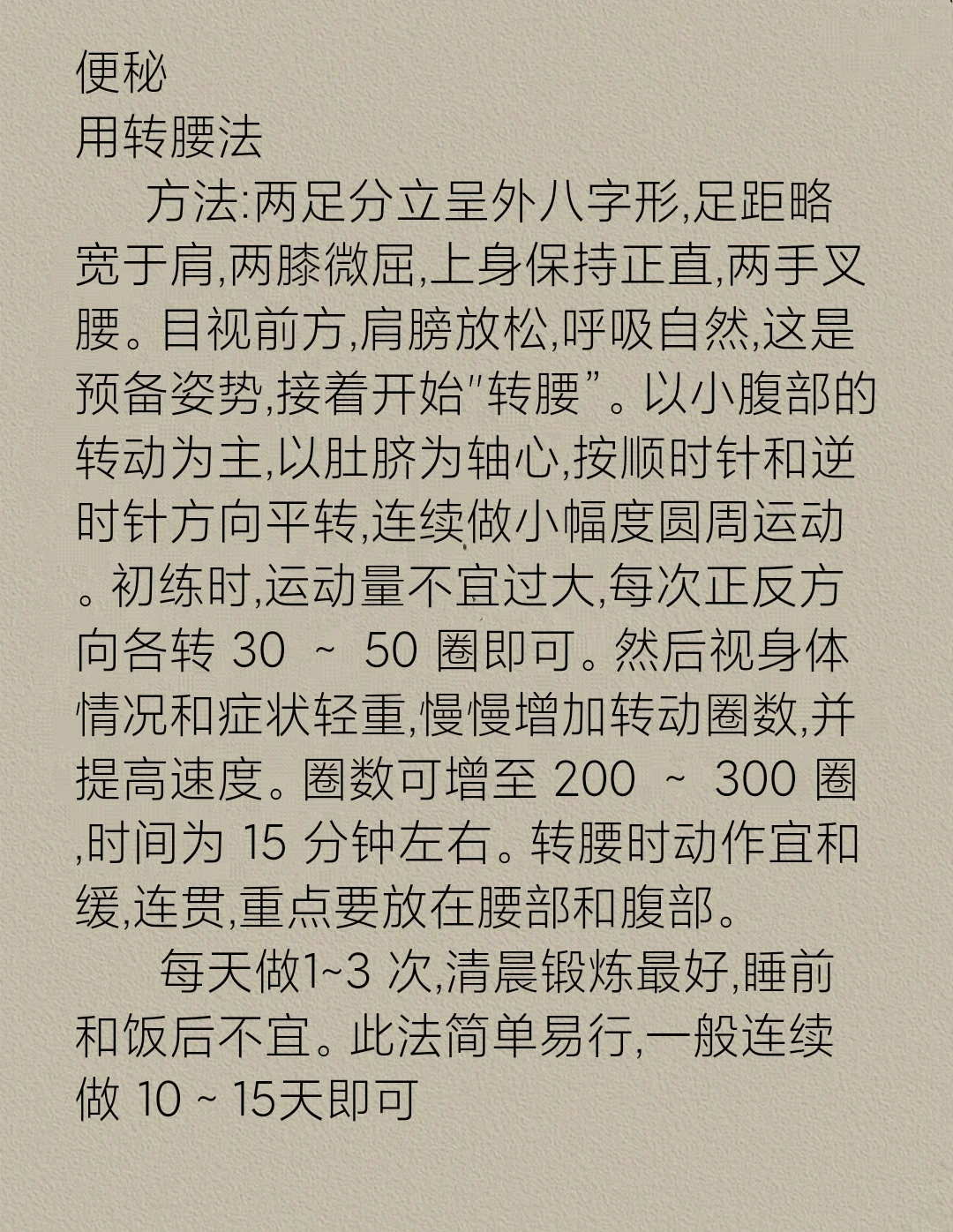 便秘
用转腰法

方法:两足分立呈外八字形,足距略宽于肩,两膝微屈,上身保持正直,两手叉腰。目视前方,肩膀放松,呼吸自然,这是预备姿势,接着开始"转腰”。以小腹部的转动为主,以肚脐为轴心,按顺时针和逆时针方向平转,连续做小幅度圆周运动。初练时,运动量不宜过大,每次正反方向各转 30 ~ 50 圈即可。然后视身体情况和症状轻重,慢慢增加转动圈数,并提高速度。圈数可增至 200 ~ 300 圈,时间为 15 分钟左右。转腰时动作宜和缓,连贯,重点要放在腰部和腹部。

每天做1~3 次,清晨锻炼最好,睡前和饭后不宜。此法简单易行,一般连续做 10 ~ 15天即可